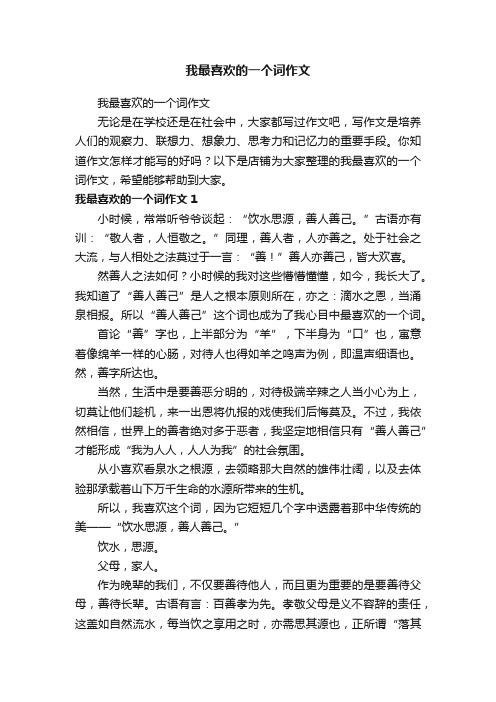 我最喜欢的一个词作文

我最喜欢的一个词作文

无论是在学校还是在社会中，大家都写过作文吧，写作文是培养人们的观察力、联想力、想象力、思考力和记忆力的重要手段。你知道作文怎样才能写的好吗？以下是店铺为大家整理的我最喜欢的一个词作文，希望能够帮助到大家。

我最喜欢的一个词作文 1

小时候，常常听爷爷谈起：“饮水思源，善人善己。”古语亦有训：“敬人者，人恒敬之。”同理，善人者，人亦善之。处于社会之大流，与人相处之法莫过于一言：“善！”善人亦善己，皆大欢喜。

然善人之法如何？小时候的我对这些懵懵懂懂，如今，我长大了。我知道了“善人善己”是人之根本原则所在，亦之：滴水之恩，当涌泉相报。所以“善人善己”这个词也成为了我心目中最喜欢的一个词。

首论“善”字也，上半部分为“羊”，下半身为“口”也，寓意着像绵羊一样的心肠，对待人也得如羊之鸣声为例，即温声细语也。然，善字所达也。

当然，生活中是要善恶分明的，对待极端辛辣之人当小心为上，切莫让他们趁机，来一出恩将仇报的戏使我们后悔莫及。不过，我依然相信，世界上的善者绝对多于恶者，我坚定地相信只有“善人善己”才能形成“我为人人，人人为我”的社会氛围。

从小喜欢看泉水之根源，去领略那大自然的雄伟壮阔，以及去体验那承载着山下万千生命的水源所带来的生机。

所以，我喜欢这个词，因为它短短几个字中透露着那中华传统的美——“饮水思源，善人善己。”

饮水，思源。

父母，家人。

作为晚辈的我们，不仅要善待他人，而且更为重要的是要善待父母，善待长辈。古语有言：百善孝为先。孝敬父母是义不容辞的责任，这盖如自然流水，每当饮之享用之时，亦需思其源也，正所谓“落其